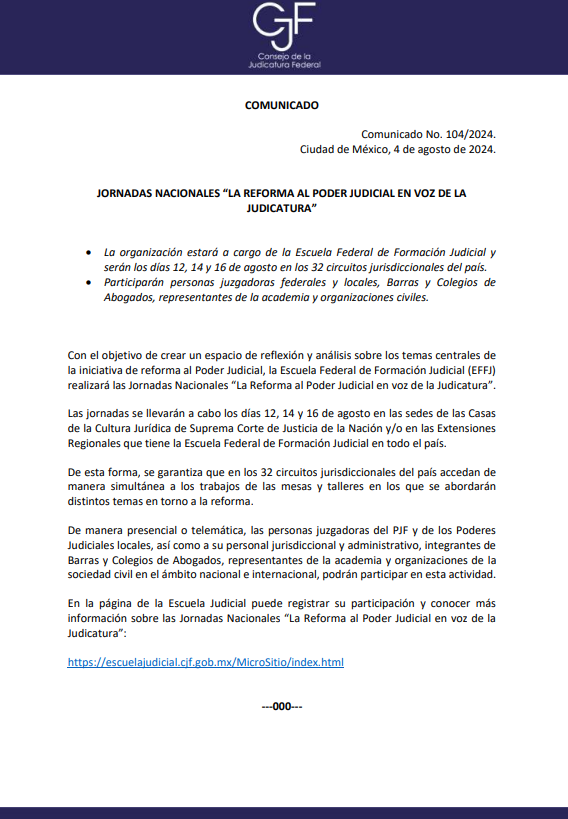 CJF
Consejo de la Judicatura Federal

COMUNICADO

Comunicado No. 104/2024.
Ciudad de México, 4 de agosto de 2024.

JORNADAS NACIONALES “LA REFORMA AL PODER JUDICIAL EN VOZ DE LA JUDICATURA”

• La organización estará a cargo de la Escuela Federal de Formación Judicial y serán los días 12, 14 y 16 de agosto en los 32 circuitos jurisdiccionales del país.
• Participarán personas juzgadoras federales y locales, Barras y Colegios de Abogados, representantes de la academia y organizaciones civiles.

Con el objetivo de crear un espacio de reflexión y análisis sobre los temas centrales de la iniciativa de reforma al Poder Judicial, la Escuela Federal de Formación Judicial (EFFJ) realizará las Jornadas Nacionales “La Reforma al Poder Judicial en voz de la Judicatura”.

Las jornadas se llevarán a cabo los días 12, 14 y 16 de agosto en las sedes de las Casas de la Cultura Jurídica de Suprema Corte de Justicia de la Nación y/o en las Extensiones Regionales que tiene la Escuela Federal de Formación Judicial en todo el país.

De esta forma, se garantiza que en los 32 circuitos jurisdiccionales del país accedan de manera simultánea a los trabajos de las mesas y talleres en los que se abordarán distintos temas en torno a la reforma.

De manera presencial o telemática, las personas juzgadoras del PJF y de los Poderes Judiciales locales, así como a su personal jurisdiccional y administrativo, integrantes de Barras y Colegios de Abogados, representantes de la academia y organizaciones de la sociedad civil en el ámbito nacional e internacional, podrán participar en esta actividad.

En la página de la Escuela Judicial puede registrar su participación y conocer más información sobre las Jornadas Nacionales “La Reforma al Poder Judicial en voz de la Judicatura”:

https://escuelajudicial.cjf.gob.mx/MicroSitio/index.html

---000---